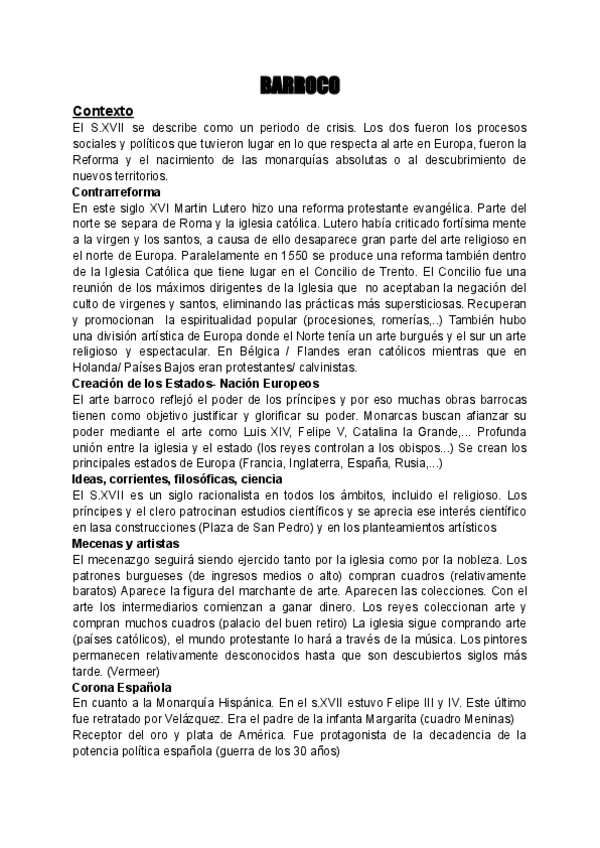 BARROCO

Contexto
El S.XVII se describe como un periodo de crisis. Los dos fueron los procesos sociales y políticos que tuvieron lugar en lo que respecta al arte en Europa, fueron la Reforma y el nacimiento de las monarquías absolutas o al descubrimiento de nuevos territorios.

Contrarreforma
En este siglo XVI Martin Lutero hizo una reforma protestante evangélica. Parte del norte se separa de Roma y la iglesia católica. Lutero había criticado fortísima mente a la virgen y los santos, a causa de ello desaparece gran parte del arte religioso en el norte de Europa. Paralelamente en 1550 se produce una reforma también dentro de la Iglesia Católica que tiene lugar en el Concilio de Trento. El Concilio fue una reunión de los máximos dirigentes de la Iglesia que no aceptaban la negación del culto de virgenes y santos, eliminando las prácticas más supersticiosas. Recuperan y promocionan la espiritualidad popular (procesiones, romerías,..) También hubo una división artística de Europa donde el Norte tenía un arte burgués y el sur un arte religioso y espectacular. En Bélgica / Flandes eran católicos mientras que en Holanda/ Países Bajos eran protestantes/ calvinistas.

Creación de los Estados- Nación Europeos
El arte barroco reflejó el poder de los príncipes y por eso muchas obras barrocas tienen como objetivo justificar y glorificar su poder. Monarcas buscan afianzar su poder mediante el arte como Luis XIV, Felipe V, Catalina la Grande,... Profunda unión entre la iglesia y el estado (los reyes controlan a los obispos...) Se crean los principales estados de Europa (Francia, Inglaterra, España, Rusia,...)

Ideas, corrientes, filosóficas, ciencia
El S.XVII es un siglo racionalista en todos los ámbitos, incluido el religioso. Los príncipes y el clero patrocinan estudios científicos y se aprecia ese interés científico en lasa construcciones (Plaza de San Pedro) y en los planteamientos artísticos

Mecenas y artistas
El mecenazgo seguirá siendo ejercido tanto por la iglesia como por la nobleza. Los patrones burgueses (de ingresos medios o alto) compran cuadros (relativamente baratos) Aparece la figura del marchante de arte. Aparecen las colecciones. Con el arte los intermediarios comienzan a ganar dinero. Los reyes coleccionan arte y compran muchos cuadros (palacio del buen retiro) La iglesia sigue comprando arte (países católicos), el mundo protestante lo hará a través de la música. Los pintores permanecen relativamente desconocidos hasta que son descubiertos siglos más tarde. (Vermeer)

Corona Española
En cuanto a la Monarquía Hispánica. En el s.XVII estuvo Felipe III y IV. Este último fue retratado por Velázquez. Era el padre de la infanta Margarita (cuadro Meninas)
Receptor del oro y plata de América. Fue protagonista de la decadencia de la potencia política española (guerra de los 30 años)